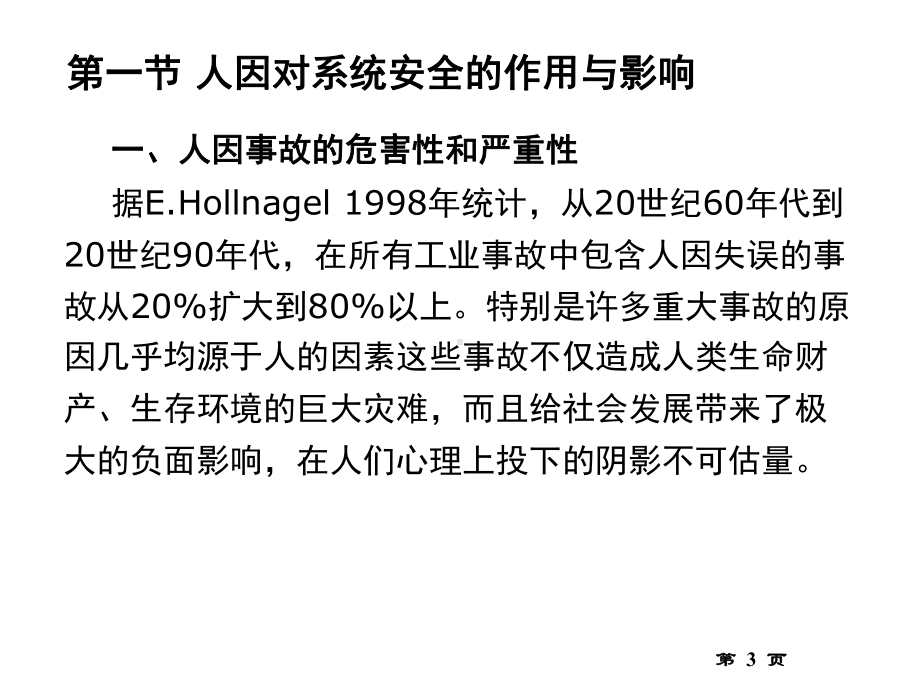 第一节 人因对系统安全的作用与影响

一、人因事故的危害性和严重性

据E.Hollnagel 1998年统计，从20世纪60年代到20世纪90年代，在所有工业事故中包含人因失误的事故从20%扩大到80%以上。特别是许多重大事故的原因几乎均源于人的因素这些事故不仅造成人类生命财产、生存环境的巨大灾难，而且给社会发展带来了极大的负面影响，在人们心理上投下的阴影不可估量。

第 3 页